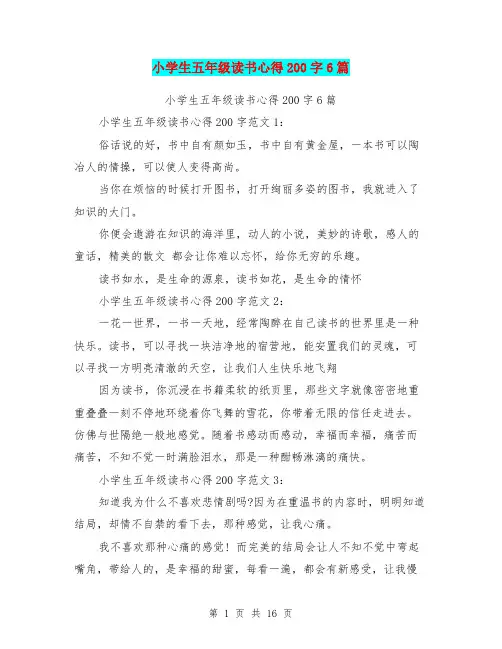 小学生五年级读书心得200字6篇

小学生五年级读书心得200字6篇

小学生五年级读书心得200字范文1：

俗话说的好，书中自有颜如玉，书中自有黄金屋，一本书可以陶冶人的情操，可以使人变得高尚。

当你在烦恼的时候打开图书，打开绚丽多姿的图书，我就进入了知识的大门。

你便会遨游在知识的海洋里，动人的小说，美妙的诗歌，感人的童话，精美的散文 都会让你难以忘怀，给你无穷的乐趣。

读书如水，是生命的源泉，读书如花，是生命的情怀

小学生五年级读书心得200字范文2：

一花一世界，一书一天地，经常陶醉在自己读书的世界里是一种快乐。读书，可以寻找一块洁净地的宿营地，能安置我们的灵魂，可以寻找一方明亮清澈的天空，让我们人生快乐地飞翔

因为读书，你沉浸在书籍柔软的纸页里，那些文字就像密密地重重叠叠一刻不停地环绕着你飞舞的雪花，你带着无限的信任走进去。仿佛与世隔绝一般地感觉。随着书感动而感动，幸福而幸福，痛苦而痛苦，不知不觉一时满脸泪水，那是一种酣畅淋漓的痛快。

小学生五年级读书心得200字范文3：

知道我为什么不喜欢悲情剧吗?因为在重温书的内容时，明明知道结局，却情不自禁的看下去，那种感觉，让我心痛。

我不喜欢那种心痛的感觉！而完美的结局会让人不知不觉中弯起嘴角，带给人的，是幸福的甜蜜，每看一遍，都会有新感受，让我慢

第 1 页 共 16 页